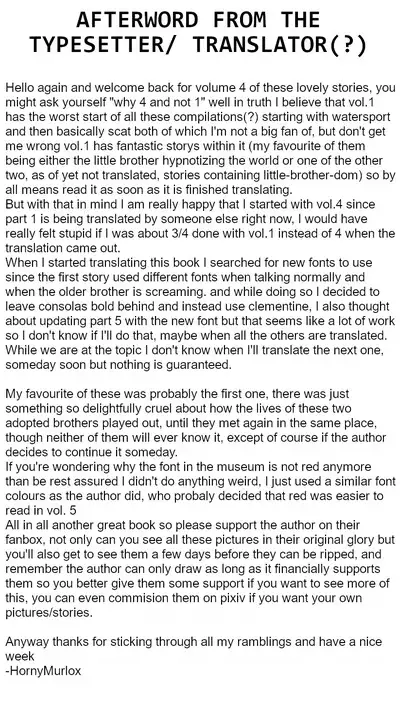 AFTERWORD FROM THE TYPESETTER/ TRANSLATOR(?)

Hello again and welcome back for volume 4 of these lovely stories, you might ask yourself "why 4 and not 1" well in truth I believe that vol.1 has the worst start of all these compilations(?) starting with watersport and then basically scat both of which I'm not a big fan of, but don't get me wrong vol.1 has fantastic storys within it (my favourite of them being either the little brother hypnotizing the world or one of the other two, as of yet not translated, stories containing little-brother-dom) so by all means read it as soon as it is finished translating.
But with that in mind I am really happy that I started with vol.4 since part 1 is being translated by someone else right now, I would have really felt stupid if I was about 3/4 done with vol.1 instead of 4 when the translation came out.
When I started translating this book I searched for new fonts to use since the first story used different fonts when talking normally and when the older brother is screaming. and while doing so I decided to leave consolas bold behind and instead use clementine, I also thought about updating part 5 with the new font but that seems like a lot of work so I don't know if I'll do that, maybe when all the others are translated. While we are at the topic I don't know when I'll translate the next one, someday soon but nothing is guaranteed.

My favourite of these was probably the first one, there was just something so delightfully cruel about how the lives of these two adopted brothers played out, until they met again in the same place, though neither of them will ever know it, except of course if the author decides to continue it someday.
If you're wondering why the font in the museum is not red anymore than be rest assured I didn't do anything weird, I just used a similar font colours as the author did, who probaly decided that red was easier to read in vol. 5
All in all another great book so please support the author on their fanbox, not only can you see all these pictures in their original glory but you'll also get to see them a few days before they can be ripped, and remember the author can only draw as long as it financially supports them so you better give them some support if you want to see more of this, you can even commision them on pixiv if you want your own pictures/stories.

Anyway thanks for sticking through all my ramblings and have a nice week
-HornyMurlox